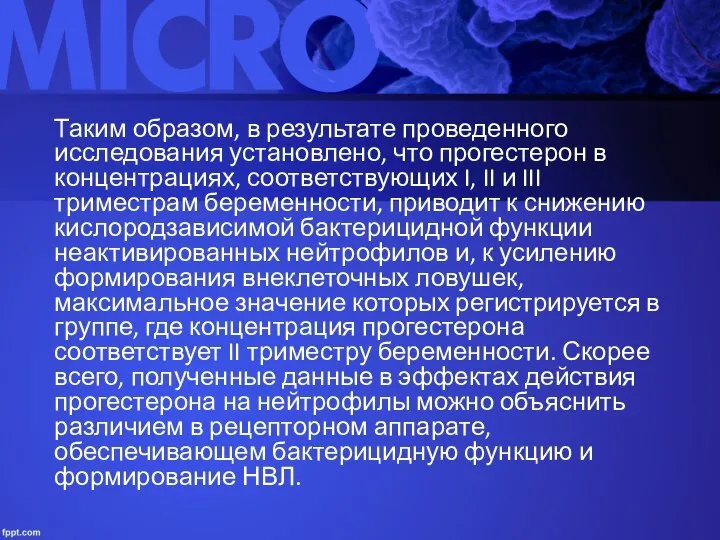 MICRO

Таким образом, в результате проведенного исследования установлено, что прогестерон в концентрациях, соответствующих I, II и III триместрам беременности, приводит к снижению кислородзависимой бактерицидной функции неактивированных нейтрофилов и, к усилению формирования внеклеточных ловушек, максимальное значение которых регистрируется в группе, где концентрация прогестерона соответствует II триместру беременности. Скорее всего, полученные данные в эффектах действия прогестерона на нейтрофилы можно объяснить различием в рецепторном аппарате, обеспечивающем бактерицидную функцию и формирование НВЛ.

fppt.com